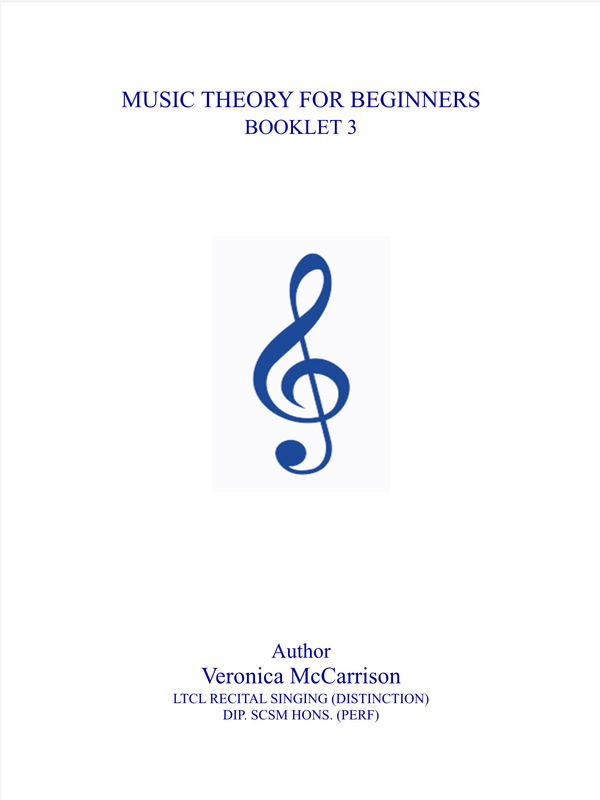 MUSIC THEORY FOR BEGINNERS
BOOKLET 3

Author
Veronica McCarrison
LTCL RECITAL SINGING (DISTINCTION)
DIP. SCSM HONS. (PERF)